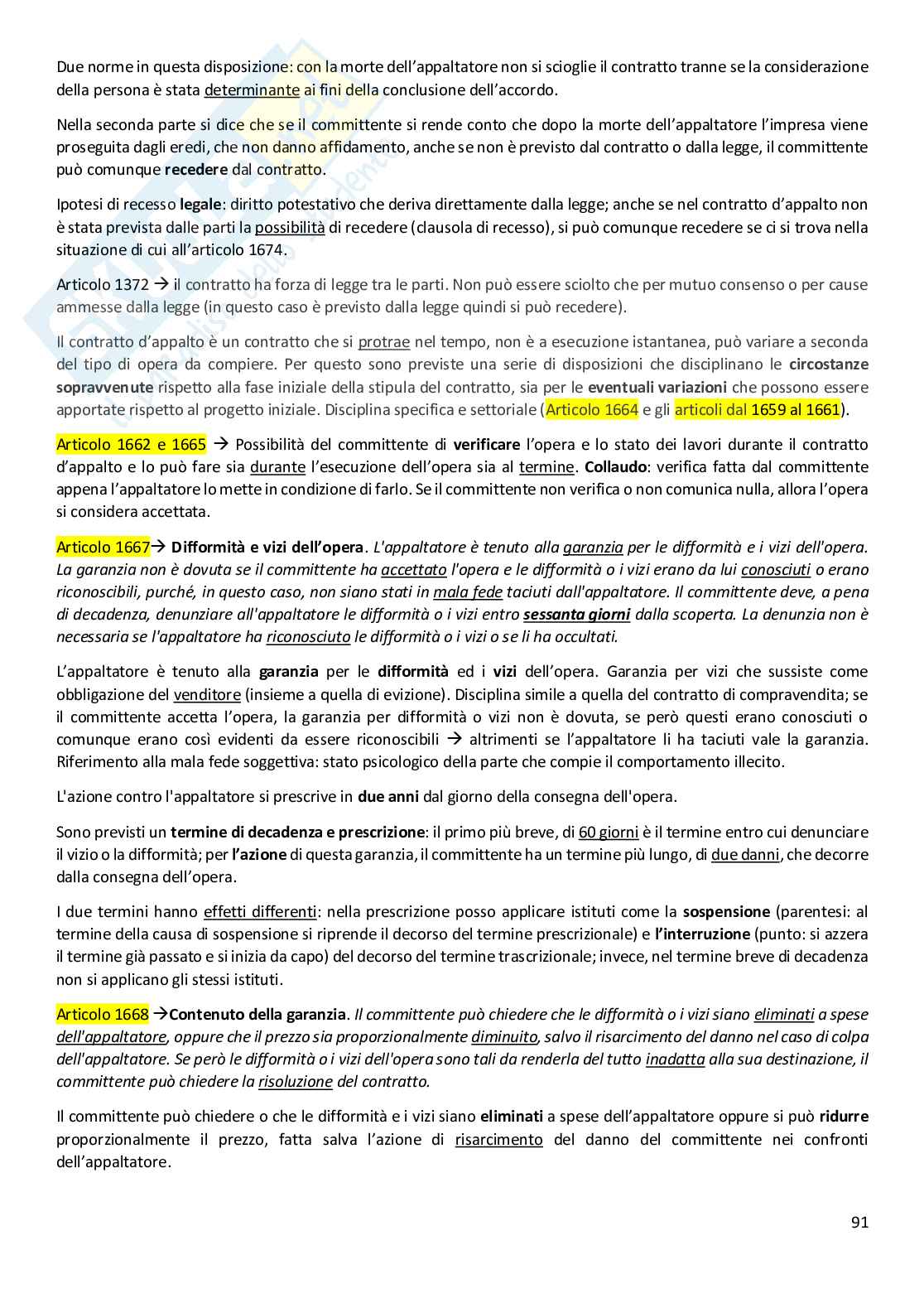 Due norme in questa disposizione: con la morte dell'appaltatore non si scioglie il contratto tranne se la considerazione della persona è stata determinante ai fini della conclusione dell'accordo.

Nella seconda parte si dice che se il committente si rende conto che dopo la morte dell'appaltatore l'impresa viene proseguita dagli eredi, che non danno affidamento, anche se non è previsto dal contratto o dalla legge, il committente può comunque recedere dal contratto.

Ipotesi di recesso legale: diritto potestativo che deriva direttamente dalla legge; anche se nel contratto d'appalto non è stata prevista dalle parti la possibilità di recedere (clausola di recesso), si può comunque recedere se ci si trova nella situazione di cui all'articolo 1674.

Articolo 1372 → il contratto ha forza di legge tra le parti. Non può essere sciolto che per mutuo consenso o per cause ammesse dalla legge (in questo caso è previsto dalla legge quindi si può recedere).

Il contratto d'appalto è un contratto che si protrae nel tempo, non è a esecuzione istantanea, può variare a seconda del tipo di opera da compiere. Per questo sono previste una serie di disposizioni che disciplinano le circostanze sopravvenute rispetto alla fase iniziale della stipula del contratto, sia per le eventuali variazioni che possono essere apportate rispetto al progetto iniziale. Disciplina specifica e settoriale (Articolo 1664 e gli articoli dal 1659 al 1661).

Articolo 1662 e 1665 → Possibilità del committente di verificare l'opera e lo stato dei lavori durante il contratto d'appalto e lo può fare sia durante l'esecuzione dell'opera sia al termine. Collaudo: verifica fatta dal committente appena l'appaltatore lo mette in condizione di farlo. Se il committente non verifica o non comunica nulla, allora l'opera si considera accettata.

Articolo 1667→ Difformità e vizi dell'opera. L'appaltatore è tenuto alla garanzia per le difformità e i vizi dell'opera. La garanzia non è dovuta se il committente ha accettato l'opera e le difformità o i vizi erano da lui conosciuti o erano riconoscibili, purché, in questo caso, non siano stati in mala fede taciuti dall'appaltatore. Il committente deve, a pena di decadenza, denunziare all'appaltatore le difformità o i vizi entro sessanta giorni dalla scoperta. La denunzia non è necessaria se l'appaltatore ha riconosciuto le difformità o i vizi o se li ha occultati.

L'appaltatore è tenuto alla garanzia per le difformità ed i vizi dell'opera. Garanzia per vizi che sussiste come obbligazione del venditore (insieme a quella di evizione). Disciplina simile a quella del contratto di compravendita; se il committente accetta l'opera, la garanzia per difformità o vizi non è dovuta, se però questi erano conosciuti o comunque erano così evidenti da essere riconoscibili → altrimenti se l'appaltatore li ha taciuti vale la garanzia. Riferimento alla mala fede soggettiva: stato psicologico della parte che compie il comportamento illecito.

L'azione contro l'appaltatore si prescrive in due anni dal giorno della consegna dell'opera.

Sono previsti un termine di decadenza e prescrizione: il primo più breve, di 60 giorni è il termine entro cui denunciare il vizio o la difformità; per l'azione di questa garanzia, il committente ha un termine più lungo, di due danni, che decorre dalla consegna dell'opera.

I due termini hanno effetti differenti: nella prescrizione posso applicare istituti come la sospensione (parentesi: al termine della causa di sospensione si riprende il decorso del termine prescrizionale) e l'interruzione (punto: si azzera il termine già passato e si inizia da capo) del decorso del termine trascrizionale; invece, nel termine breve di decadenza non si applicano gli stessi istituti.

Articolo 1668 →Contenuto della garanzia. Il committente può chiedere che le difformità o i vizi siano eliminati a spese dell'appaltatore, oppure che il prezzo sia proporzionalmente diminuito, salvo il risarcimento del danno nel caso di colpa dell'appaltatore. Se però le difformità o i vizi dell'opera sono tali da renderla del tutto inadatta alla sua destinazione, il committente può chiedere la risoluzione del contratto.

Il committente può chiedere o che le difformità e i vizi siano eliminati a spese dell'appaltatore oppure si può ridurre proporzionalmente il prezzo, fatta salva l'azione di risarcimento del danno del committente nei confronti dell'appaltatore.

91